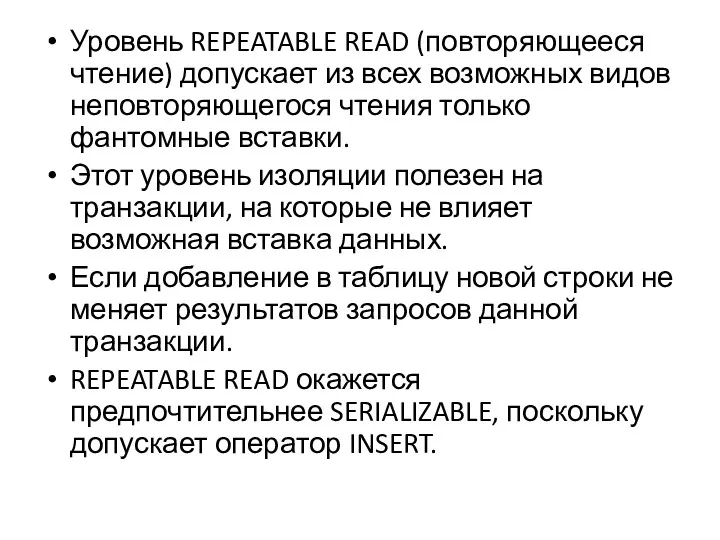 • Уровень REPEATABLE READ (повторяющееся чтение) допускает из всех возможных видов неповторяющегося чтения только фантомные вставки.

• Этот уровень изоляции полезен на транзакции, на которые не влияет возможная вставка данных.

• Если добавление в таблицу новой строки не меняет результатов запросов данной транзакции.

• REPEATABLE READ окажется предпочтительнее SERIALIZABLE, поскольку допускает оператор INSERT.